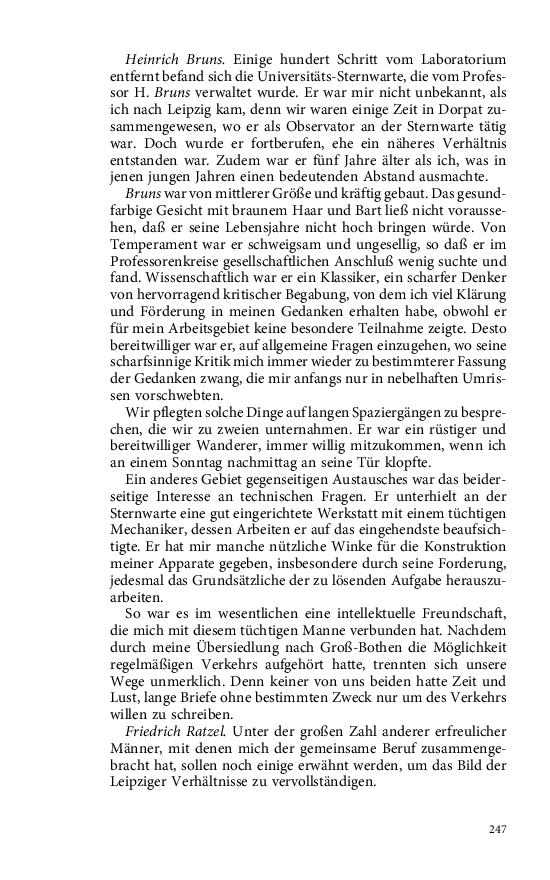 Heinrich Bruns. Einige hundert Schritt vom Laboratorium entfernt befand sich die Universitäts-Sternwarte, die vom Professor H. Bruns verwaltet wurde. Er war mir nicht unbekannt, als ich nach Leipzig kam, denn wir waren einige Zeit in Dorpat zusammengewesen, wo er als Observator an der Sternwarte tätig war. Doch wurde er fortberufen, ehe ein näheres Verhältnis entstanden war. Zudem war er fünf Jahre älter als ich, was in jenen jungen Jahren einen bedeutenden Abstand ausmachte.

Bruns war von mittlerer Größe und kräftig gebaut. Das gesundfarbige Gesicht mit braunem Haar und Bart ließ nicht voraussehen, daß er seine Lebensjahre nicht hoch bringen würde. Von Temperament war er schweigsam und ungesellig, so daß er im Professorenkreise gesellschaftlichen Anschluß wenig suchte und fand. Wissenschaftlich war er ein Klassiker, ein scharfer Denker von hervorragend kritischer Begabung, von dem ich viel Klärung und Förderung in meinen Gedanken erhalten habe, obwohl er für mein Arbeitsgebiet keine besondere Teilnahme zeigte. Desto bereitwilliger war er, auf allgemeine Fragen einzugehen, wo seine scharfsinnige Kritik mich immer wieder zu bestimmterer Fassung der Gedanken zwang, die mir anfangs nur in nebelhaften Umrissen vorschwebten.

Wir pflegten solche Dinge auf langen Spaziergängen zu besprechen, die wir zu zweien unternahmen. Er war ein rüstiger und bereitwilliger Wanderer, immer willig mitzukommen, wenn ich an einem Sonntag nachmittag an seine Tür klopfte.

Ein anderes Gebiet gegenseitigen Austausches war das beiderseitige Interesse an technischen Fragen. Er unterhielt an der Sternwarte eine gut eingerichtete Werkstatt mit einem tüchtigen Mechaniker, dessen Arbeiten er auf das eingehendste beaufsichtigte. Er hat mir manche nützliche Winke für die Konstruktion meiner Apparate gegeben, insbesondere durch seine Forderung, jedesmal das Grundsätzliche der zu lösenden Aufgabe herauszuarbeiten.

So war es im wesentlichen eine intellektuelle Freundschaft, die mich mit diesem tüchtigen Manne verbunden hat. Nachdem durch meine Übersiedlung nach Groß-Bothen die Möglichkeit regelmäßigen Verkehrs aufgehört hatte, trennten sich unsere Wege unmerklich. Denn keiner von uns beiden hatte Zeit und Lust, lange Briefe ohne bestimmten Zweck nur um des Verkehrs willen zu schreiben.

Friedrich Ratzel. Unter der großen Zahl anderer erfreulicher Männer, mit denen mich der gemeinsame Beruf zusammengebracht hat, sollen noch einige erwähnt werden, um das Bild der Leipziger Verhältnisse zu vervollständigen.

247